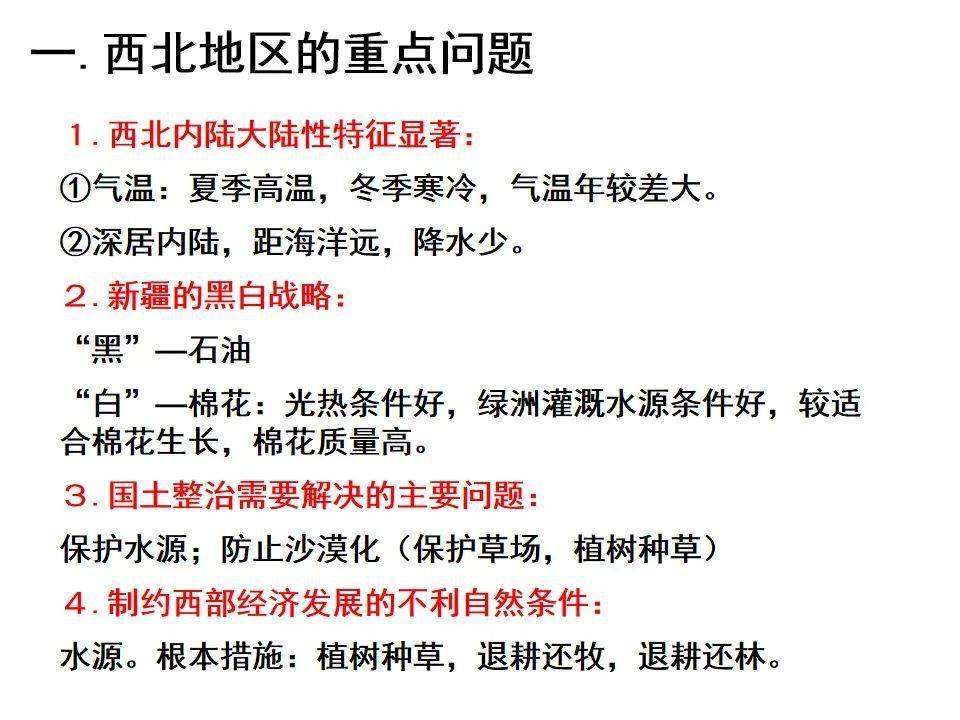 一. 西北地区的重点问题

1. 西北内陆大陆性特征显著：

①气温：夏季高温，冬季寒冷，气温年较差大。

②深居内陆，距海洋远，降水少。

2. 新疆的黑白战略：

“黑”—石油

“白”—棉花：光热条件好，绿洲灌溉水源条件好，较适合棉花生长，棉花质量高。

3. 国土整治需要解决的主要问题：

保护水源；防止沙漠化（保护草场，植树种草）

4. 制约西部经济发展的不利自然条件：

水源。根本措施：植树种草，退耕还牧，退耕还林。